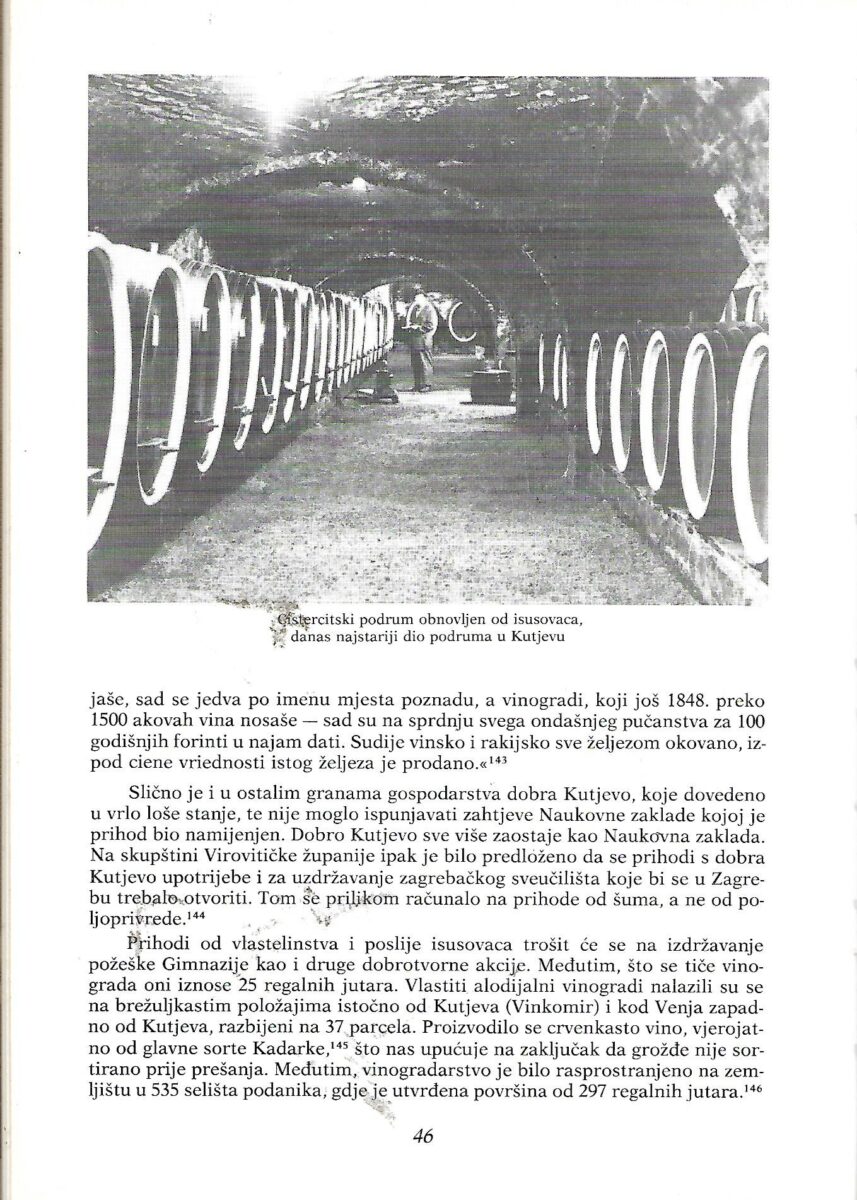 Cistercitski podrum obnovljen od isusovaca, danas najstariji dio podruma u Kutjevu

jaše, sad se jedva po imenu mjesta poznadu, a vinogradi, koji još 1848. preko 1500 akovah vina nosaše — sad su na sprdnju svega ondašnjeg pučanstva za 100 godišnjih forinti u najam dati. Sudije vinsko i rakijsko sve željezom okovano, izpod ciene vriednosti istog željeza je prodano.«$^{143}$

Slično je i u ostalim granama gospodarstva dobra Kutjevo, koje dovedeno u vrlo loše stanje, te nije moglo ispunjavati zahtjeve Naukovne zaklade kojoj je prihod bio namijenjen. Dobro Kutjevo sve više zaostaje kao Naukovna zaklada. Na skupštini Virovitičke županije ipak je bilo predloženo da se prihodi s dobra Kutjevo upotrijebe i za uzdržavanje zagrebačkog sveučilišta koje bi se u Zagrebu trebalo otvoriti. Tom se prilikom računalo na prihode od šuma, a ne od poljoprivrede.$^{144}$

Prihodi od vlastelinstva i poslije isusovaca trošit će se na izdržavanje požeške Gimnazije kao i druge dobrotvorne akcije. Međutim, što se tiče vinograda oni iznose 25 regalnih jutara. Vlastiti alodijalni vinogradi nalazili su se na brežuljkastim položajima istočno od Kutjeva (Vinkomir) i kod Venja zapadno od Kutjeva, razbijeni na 37 parcela. Proizvodilo se crvenkasto vino, vjerojatno od glavne sorte Kadarke,$^{145}$ što nas upućuje na zaključak da grožđe nije sortirano prije prešanja. Međutim, vinogradarstvo je bilo rasprostranjeno na zemljištu u 535 selišta podanika, gdje je utvrđena površina od 297 regalnih jutara.$^{146}$

46